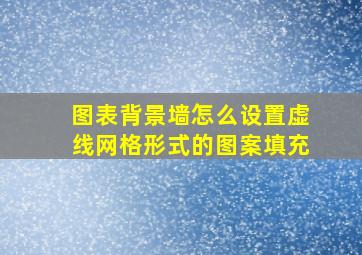 图表背景墙怎么设置虚线网格形式的图案填充